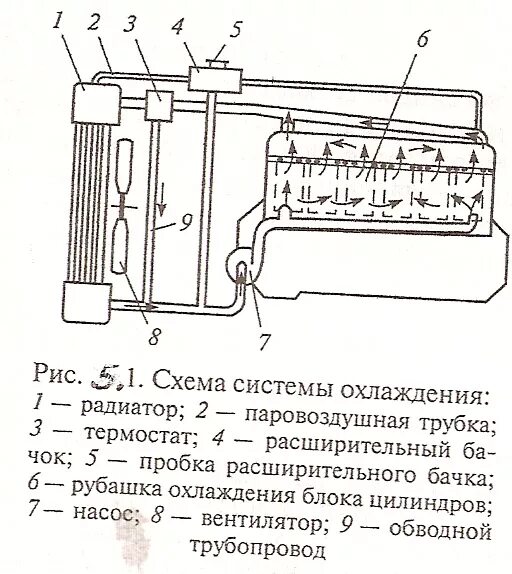 1 2 3 4 5 6 9 8 7

Рис. 5.1. Схема системы охлаждения: 1 — радиатор; 2 — паровоздушная трубка; 3 — термостат; 4 — расширительный бачок; 5 — пробка расширительного бачка; 6 — рубашка охлаждения блока цилиндров; 7 — насос; 8 — вентилятор; 9 — обводной трубопровод